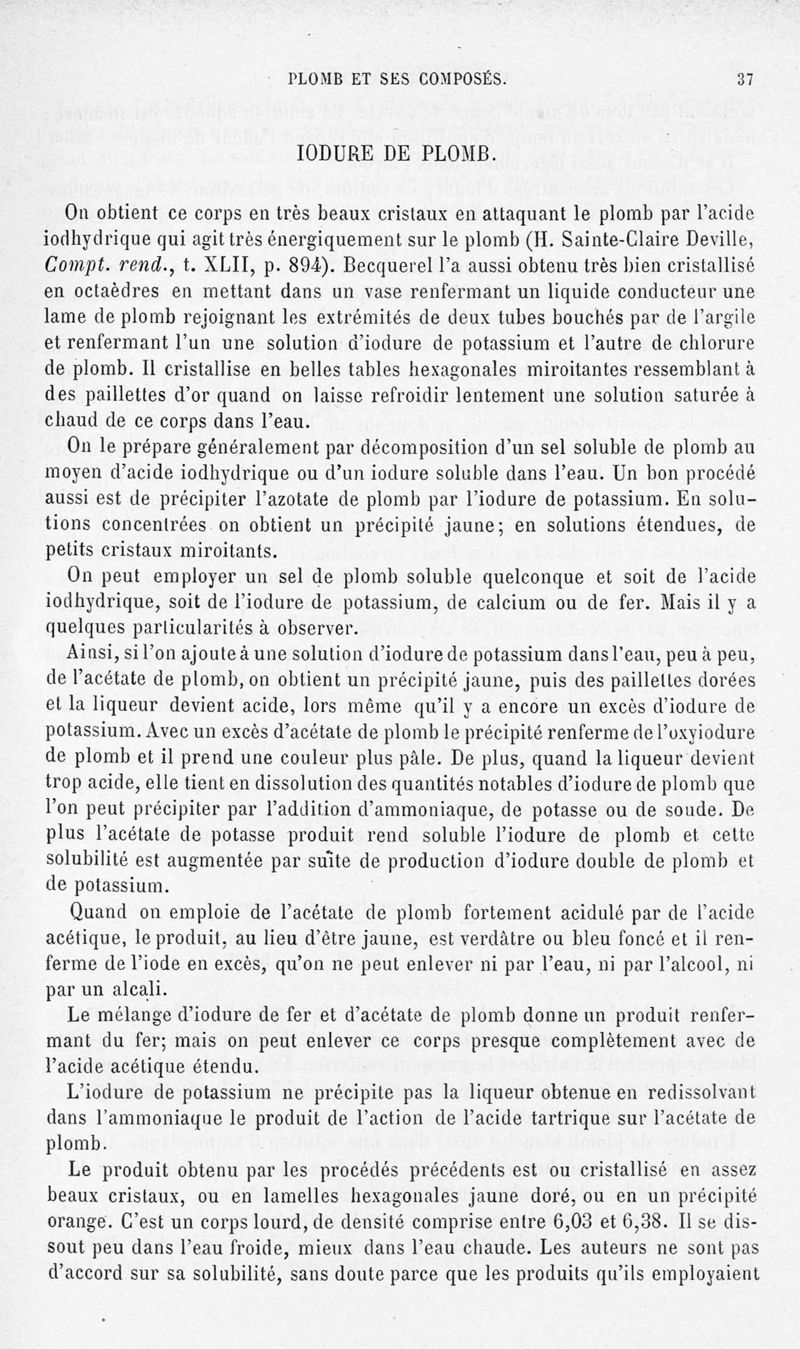 PLOMB ET SES COMPOSÉS. 37

IODURE DE PLOMB.

On obtient ce corps en très beaux cristaux en attaquant le plomb par l'acide iodhydrique qui agit très énergiquement sur le plomb (H. Sainte-Claire Deville, Compt. rend., t. XLII, p. 894). Becquerel l'a aussi obtenu très bien cristallisé en octaèdres en mettant dans un vase renfermant un liquide conducteur une lame de plomb rejoignant les extrémités de deux tubes bouchés par de l'argile et renfermant l'un une solution d'iodure de potassium et l'autre de chlorure de plomb. Il cristallise en belles tables hexagonales miroitantes ressemblant à des paillettes d'or quand on laisse refroidir lentement une solution saturée à chaud de ce corps dans l'eau.

On le prépare généralement par décomposition d'un sel soluble de plomb au moyen d'acide iodhydrique ou d'un iodure soluble dans l'eau. Un bon procédé aussi est de précipiter l'azotate de plomb par l'iodure de potassium. En solutions concentrées on obtient un précipité jaune; en solutions étendues, de petits cristaux miroitants.

On peut employer un sel de plomb soluble quelconque et soit de l'acide iodhydrique, soit de l'iodure de potassium, de calcium ou de fer. Mais il y a quelques particularités à observer.

Ainsi, si l'on ajoute à une solution d'iodure de potassium dans l'eau, peu à peu, de l'acétate de plomb, on obtient un précipité jaune, puis des paillettes dorées et la liqueur devient acide, lors même qu'il y a encore un excès d'iodure de potassium. Avec un excès d'acétate de plomb le précipité renferme de l'oxyiodure de plomb et il prend une couleur plus pâle. De plus, quand la liqueur devient trop acide, elle tient en dissolution des quantités notables d'iodure de plomb que l'on peut précipiter par l'addition d'ammoniaque, de potasse ou de soude. De plus l'acétate de potasse produit rend soluble l'iodure de plomb et cette solubilité est augmentée par suite de production d'iodure double de plomb et de potassium.

Quand on emploie de l'acétate de plomb fortement acidulé par de l'acide acétique, le produit, au lieu d'être jaune, est verdâtre ou bleu foncé et il renferme de l'iode en excès, qu'on ne peut enlever ni par l'eau, ni par l'alcool, ni par un alcali.

Le mélange d'iodure de fer et d'acétate de plomb donne un produit renfermant du fer; mais on peut enlever ce corps presque complètement avec de l'acide acétique étendu.

L'iodure de potassium ne précipite pas la liqueur obtenue en redissolvant dans l'ammoniaque le produit de l'action de l'acide tartrique sur l'acétate de plomb.

Le produit obtenu par les procédés précédents est ou cristallisé en assez beaux cristaux, ou en lamelles hexagonales jaune doré, ou en un précipité orange. C'est un corps lourd, de densité comprise entre 6,03 et 6,38. Il se dissout peu dans l'eau froide, mieux dans l'eau chaude. Les auteurs ne sont pas d'accord sur sa solubilité, sans doute parce que les produits qu'ils employaient